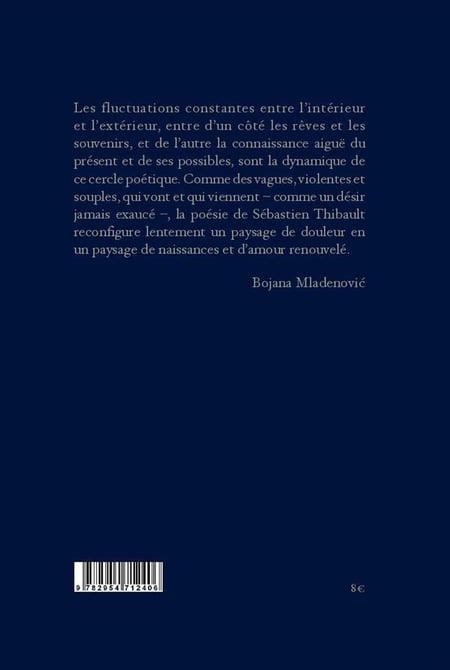 Les fluctuations constantes entre l'intérieur et l'extérieur, entre d'un côté les rêves et les souvenirs, et de l'autre la connaissance aiguë du présent et de ses possibles, sont la dynamique de ce cercle poétique. Comme des vagues, violentes et souples, qui vont et qui viennent – comme un désir jamais exaucé –, la poésie de Sébastien Thibault reconfigure lentement un paysage de douleur en un paysage de naissances et d'amour renouvelé.

Bojana Mladenović

9 782954 712406

8€